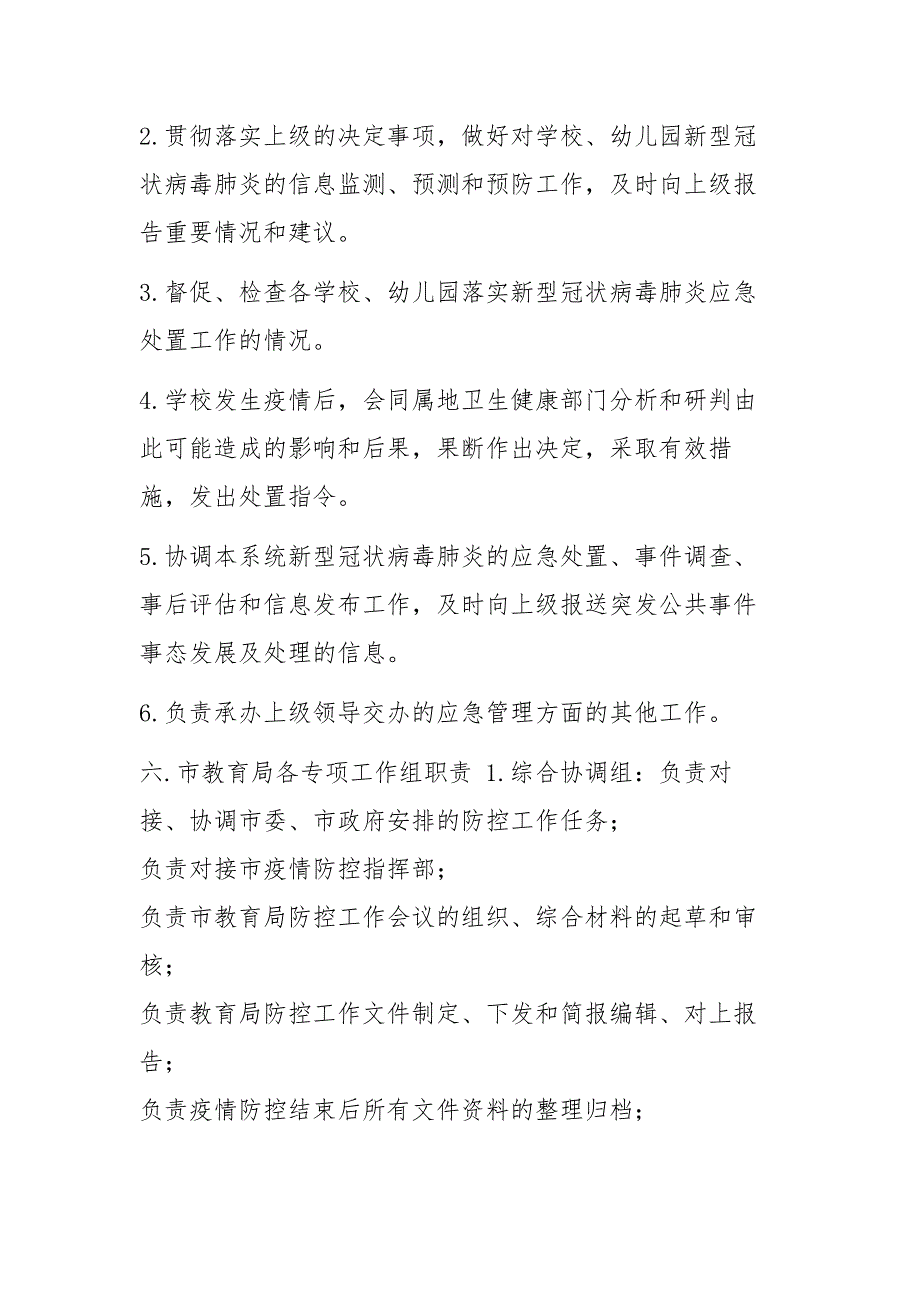 2.贯彻落实上级的决定事项，做好对学校、幼儿园新型冠状病毒肺炎的信息监测、预测和预防工作，及时向上级报告重要情况和建议。

3.督促、检查各学校、幼儿园落实新型冠状病毒肺炎应急处置工作的情况。

4.学校发生疫情后，会同属地卫生健康部门分析和研判由此可能造成的影响和后果，果断作出决定，采取有效措施，发出处置指令。

5.协调本系统新型冠状病毒肺炎的应急处置、事件调查、事后评估和信息发布工作，及时向上级报送突发公共事件事态发展及处理的信息。

6.负责承办上级领导交办的应急管理方面的其他工作。

六.市教育局各专项工作组职责 1.综合协调组：负责对接、协调市委、市政府安排的防控工作任务；

负责对接市疫情防控指挥部；

负责市教育局防控工作会议的组织、综合材料的起草和审核；

负责教育局防控工作文件制定、下发和简报编辑、对上报告；

负责疫情防控结束后所有文件资料的整理归档；